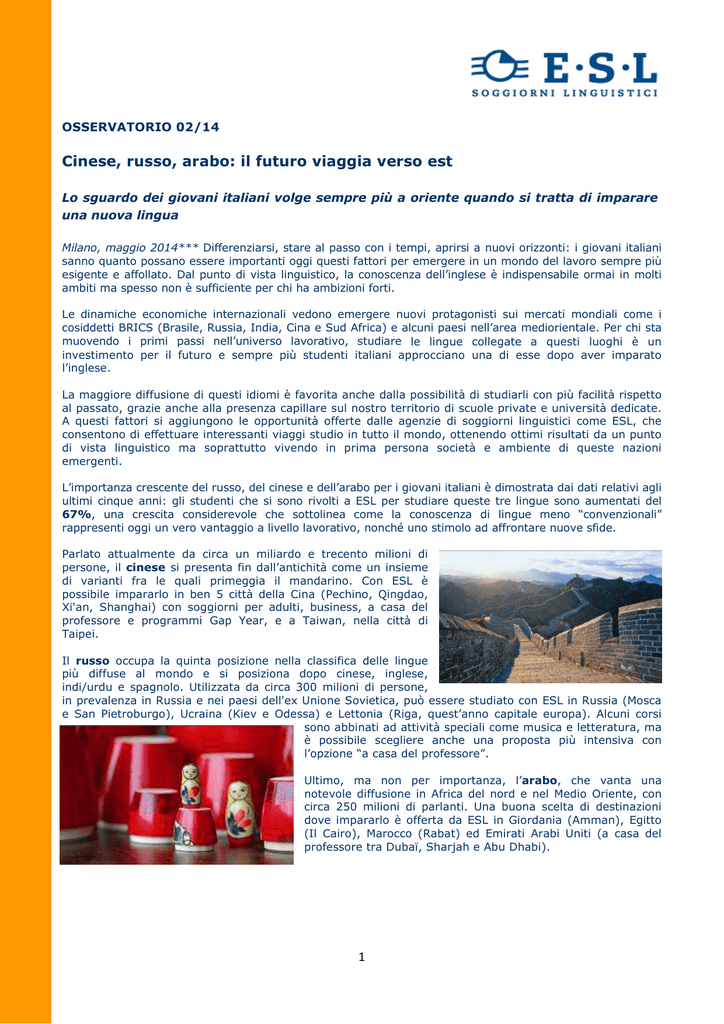 E·S·L
SOGGIORNI LINGUISTICI

OSSERVATORIO 02/14

Cinese, russo, arabo: il futuro viaggia verso est

Lo sguardo dei giovani italiani volge sempre più a oriente quando si tratta di imparare una nuova lingua

Milano, maggio 2014*** Differenziarsi, stare al passo con i tempi, aprirsi a nuovi orizzonti: i giovani italiani sanno quanto possano essere importanti oggi questi fattori per emergere in un mondo del lavoro sempre più esigente e affollato. Dal punto di vista linguistico, la conoscenza dell'inglese è indispensabile ormai in molti ambiti ma spesso non è sufficiente per chi ha ambizioni forti.

Le dinamiche economiche internazionali vedono emergere nuovi protagonisti sui mercati mondiali come i cosiddetti BRICS (Brasile, Russia, India, Cina e Sud Africa) e alcuni paesi nell'area mediorientale. Per chi sta muovendo i primi passi nell'universo lavorativo, studiare le lingue collegate a questi luoghi è un investimento per il futuro e sempre più studenti italiani approcciano una di esse dopo aver imparato l'inglese.

La maggiore diffusione di questi idiomi è favorita anche dalla possibilità di studiarli con più facilità rispetto al passato, grazie anche alla presenza capillare sul nostro territorio di scuole private e università dedicate. A questi fattori si aggiungono le opportunità offerte dalle agenzie di soggiorni linguistici come ESL, che consentono di effettuare interessanti viaggi studio in tutto il mondo, ottenendo ottimi risultati da un punto di vista linguistico ma soprattutto vivendo in prima persona società e ambiente di queste nazioni emergenti.

L'importanza crescente del russo, del cinese e dell'arabo per i giovani italiani è dimostrata dai dati relativi agli ultimi cinque anni: gli studenti che si sono rivolti a ESL per studiare queste tre lingue sono aumentati del 67%, una crescita considerevole che sottolinea come la conoscenza di lingue meno "convenzionali" rappresenti oggi un vero vantaggio a livello lavorativo, nonché uno stimolo ad affrontare nuove sfide.

Parlato attualmente da circa un miliardo e trecento milioni di persone, il cinese si presenta fin dall'antichità come un insieme di varianti fra le quali primeggia il mandarino. Con ESL è possibile impararlo in ben 5 città della Cina (Pechino, Qingdao, Xi'an, Shanghai) con soggiorni per adulti, business, a casa del professore e programmi Gap Year, e a Taiwan, nella città di Taipei.

Il russo occupa la quinta posizione nella classifica delle lingue più diffuse al mondo e si posiziona dopo cinese, inglese, indi/urdu e spagnolo. Utilizzata da circa 300 milioni di persone, in prevalenza in Russia e nei paesi dell'ex Unione Sovietica, può essere studiato con ESL in Russia (Mosca e San Pietroburgo), Ucraina (Kiev e Odessa) e Lettonia (Riga, quest'anno capitale europa). Alcuni corsi sono abbinati ad attività speciali come musica e letteratura, ma è possibile scegliere anche una proposta più intensiva con l'opzione "a casa del professore".

Ultimo, ma non per importanza, l'arabo, che vanta una notevole diffusione in Africa del nord e nel Medio Oriente, con circa 250 milioni di parlanti. Una buona scelta di destinazioni dove impararlo è offerta da ESL in Giordania (Amman), Egitto (Il Cairo), Marocco (Rabat) ed Emirati Arabi Uniti (a casa del professore tra Dubaï, Sharjah e Abu Dhabi).

1